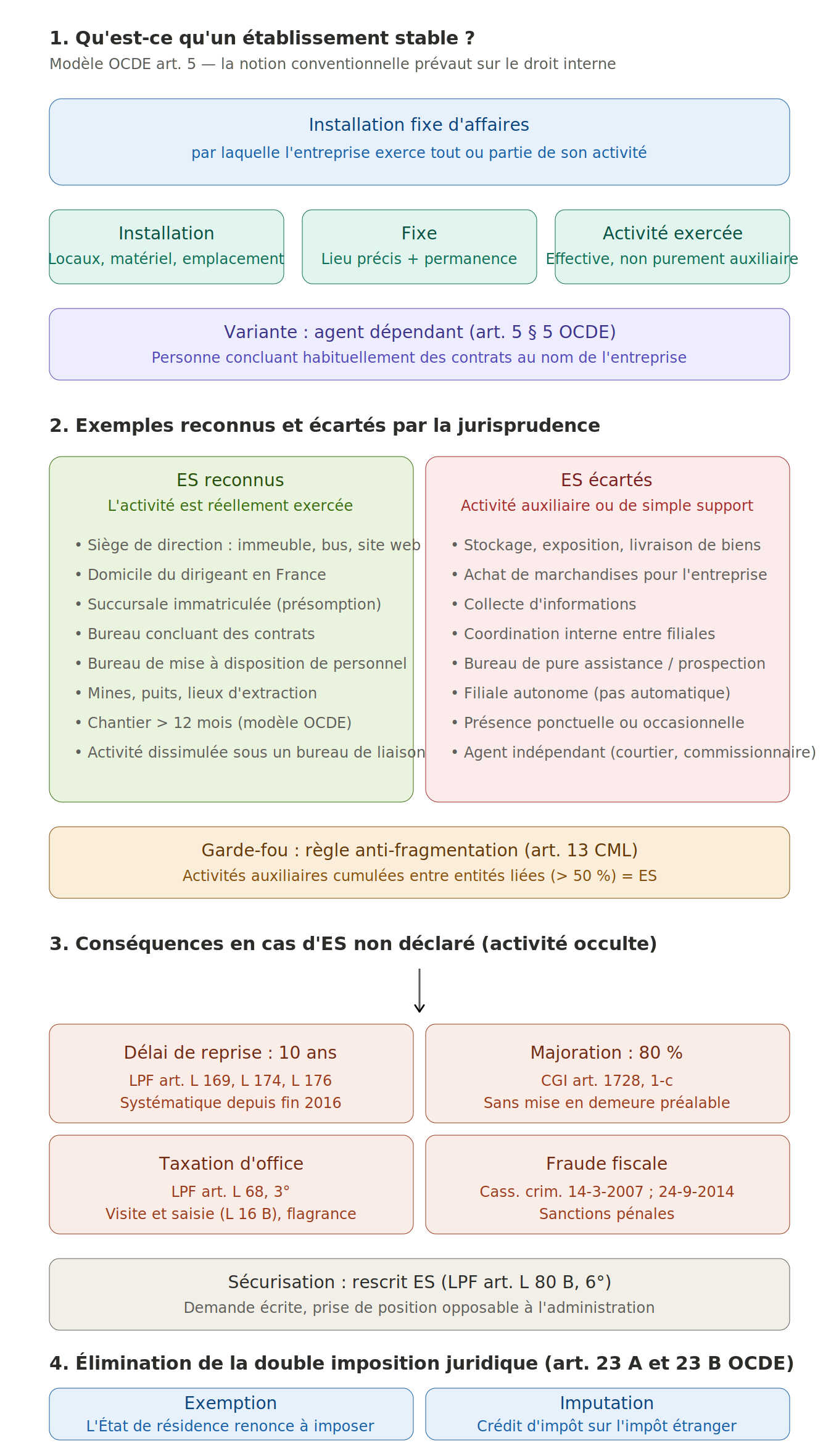 1. Qu'est-ce qu'un établissement stable ?
Modèle OCDE art. 5 — la notion conventionnelle prévaut sur le droit interne

Installation fixe d'affaires
par laquelle l'entreprise exerce tout ou partie de son activité

Installation
Locaux, matériel, emplacement

Fixe
Lieu précis + permanence

Activité exercée
Effective, non purement auxiliaire

Variante : agent dépendant (art. 5 § 5 OCDE)
Personne concluant habituellement des contrats au nom de l'entreprise

2. Exemples reconnus et écartés par la jurisprudence

ES reconnus
L'activité est réellement exercée

• Siège de direction : immeuble, bus, site web
• Domicile du dirigeant en France
• Succursale immatriculée (présomption)
• Bureau concluant des contrats
• Bureau de mise à disposition de personnel
• Mines, puits, lieux d'extraction
• Chantier > 12 mois (modèle OCDE)
• Activité dissimulée sous un bureau de liaison

ES écartés
Activité auxiliaire ou de simple support

• Stockage, exposition, livraison de biens
• Achat de marchandises pour l'entreprise
• Collecte d'informations
• Coordination interne entre filiales
• Bureau de pure assistance / prospection
• Filiale autonome (pas automatique)
• Présence ponctuelle ou occasionnelle
• Agent indépendant (courtier, commissionnaire)

Garde-fou : règle anti-fragmentation (art. 13 CML)
Activités auxiliaires cumulées entre entités liées (> 50 %) = ES

3. Conséquences en cas d'ES non déclaré (activité occulte)

Délai de reprise : 10 ans
LPF art. L 169, L 174, L 176
Systématique depuis fin 2016

Majoration : 80 %
CGI art. 1728, 1-c
Sans mise en demeure préalable

Taxation d'office
LPF art. L 68, 3°
Visite et saisie (L 16 B), flagrance

Fraude fiscale
Cass. crim. 14-3-2007 ; 24-9-2014
Sanctions pénales

Sécurisation : rescrit ES (LPF art. L 80 B, 6°)
Demande écrite, prise de position opposable à l'administration

4. Élimination de la double imposition juridique (art. 23 A et 23 B OCDE)

Exemption
L'État de résidence renonce à imposer

Imputation
Crédit d'impôt sur l'impôt étranger